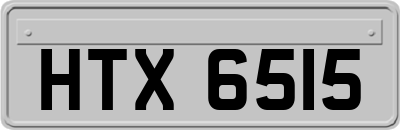 HTX 6515